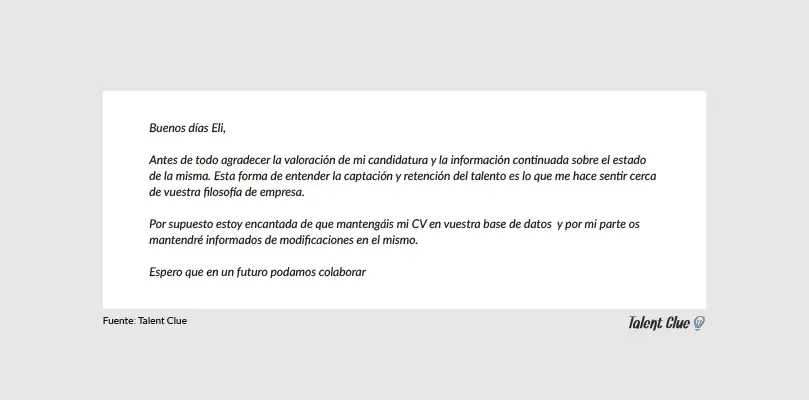 Buenos días Eli,

Antes de todo agradecer la valoración de mi candidatura y la información continuada sobre el estado de la misma. Esta forma de entender la captación y retención del talento es lo que me hace sentir cerca de vuestra filosofía de empresa.

Por supuesto estoy encantada de que mantengáis mi CV en vuestra base de datos  y por mi parte os mantendré informados de modificaciones en el mismo.

Espero que en un futuro podamos colaborar

Fuente: Talent Clue

Talent Clue